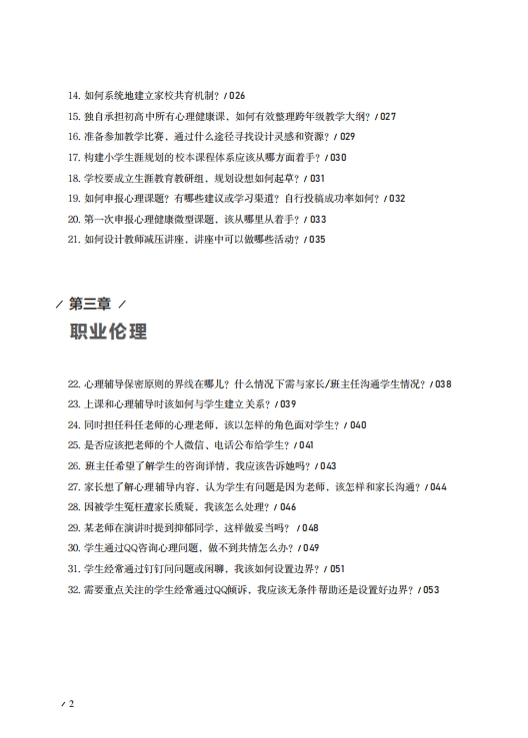 14. 如何系统地建立家校共育机制？/ 026
15. 独自承担初高中所有心理健康课，如何有效整理跨年级教学大纲？/ 027
16. 准备参加教学比赛，通过什么途径寻找设计灵感和资源？/ 029
17. 构建小学生涯规划的校本课程体系应该从哪方面着手？/ 030
18. 学校要成立生涯教育教研组，规划设想如何起草？/ 031
19. 如何申报心理课题？有哪些建议或学习渠道？自行投稿成功率如何？/ 032
20. 第一次申报心理健康微型课题，该从哪里从着手？/ 033
21. 如何设计教师减压讲座，讲座中可以做哪些活动？/ 035

/ 第三章 /
职业伦理

22. 心理辅导保密原则的界线在哪儿？什么情况下需与家长/班主任沟通学生情况？/ 038
23. 上课和心理辅导时该如何与学生建立关系？/ 039
24. 同时担任科任老师的心理老师，该以怎样的角色面对学生？/ 040
25. 是否应该把老师的个人微信、电话公布给学生？/ 041
26. 班主任希望了解学生的咨询详情，我应该告诉她吗？/ 043
27. 家长想了解心理辅导内容，认为学生有问题是因为老师，该怎样和家长沟通？/ 044
28. 因被学生冤枉遭家长质疑，我该怎么处理？/ 046
29. 某老师在演讲时提到抑郁同学，这样做妥当吗？/ 048
30. 学生通过QQ咨询心理问题，做不到共情怎么办？/ 049
31. 学生经常通过钉钉问问题或闲聊，我该如何设置边界？/ 051
32. 需要重点关注的学生经常通过QQ倾诉，我应该无条件帮助还是设置好边界？/ 053

/ 2